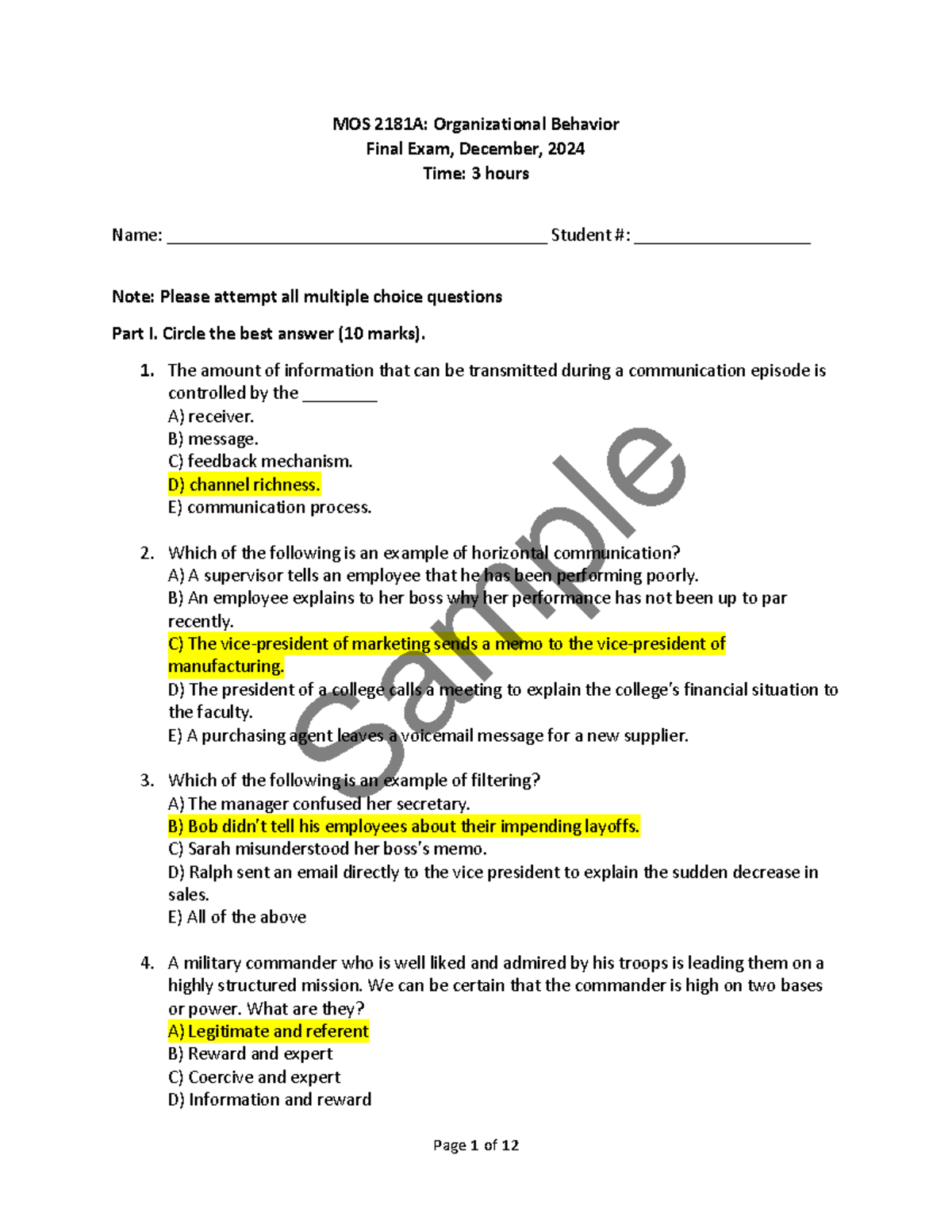 MOS 2181A: Organizational Behavior
Final Exam, December, 2024
Time: 3 hours

Name: ____ Student #: ____

Note: Please attempt all multiple choice questions

Part I. Circle the best answer (10 marks).

1. The amount of information that can be transmitted during a communication episode is controlled by the ____
A) receiver.
B) message.
C) feedback mechanism.
D) channel richness.
E) communication process.

2. Which of the following is an example of horizontal communication?
A) A supervisor tells an employee that he has been performing poorly.
B) An employee explains to her boss why her performance has not been up to par recently.
C) The vice-president of marketing sends a memo to the vice-president of manufacturing.
D) The president of a college calls a meeting to explain the college's financial situation to the faculty.
E) A purchasing agent leaves a voicemail message for a new supplier.

3. Which of the following is an example of filtering?
A) The manager confused her secretary.
B) Bob didn't tell his employees about their impending layoffs.
C) Sarah misunderstood her boss's memo.
D) Ralph sent an email directly to the vice president to explain the sudden decrease in sales.
E) All of the above

4. A military commander who is well liked and admired by his troops is leading them on a highly structured mission. We can be certain that the commander is high on two bases or power. What are they?
A) Legitimate and referent
B) Reward and expert
C) Coercive and expert
D) Information and reward

Page 1 of 12

Sample